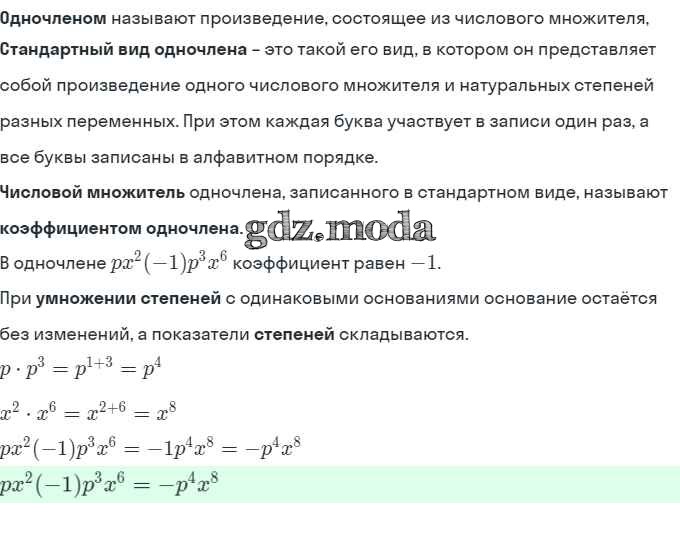 Одночленом называют произведение, состоящее из числового множителя,

Стандартный вид одночлена – это такой его вид, в котором он представляет собой произведение одного числового множителя и натуральных степеней разных переменных. При этом каждая буква участвует в записи один раз, а все буквы записаны в алфавитном порядке.

Числовой множитель одночлена, записанного в стандартном виде, называют коэффициентом одночлена. gdz.moda

В одночлене $px^2(-1)p^3x^6$ коэффициент равен $-1$.

При умножении степеней с одинаковыми основаниями основание остаётся без изменений, а показатели степеней складываются.

$p \cdot p^3 = p^{1+3} = p^4$

$x^2 \cdot x^6 = x^{2+6} = x^8$

$px^2(-1)p^3x^6 = -1p^4x^8 = -p^4x^8$

$px^2(-1)p^3x^6 = -p^4x^8$